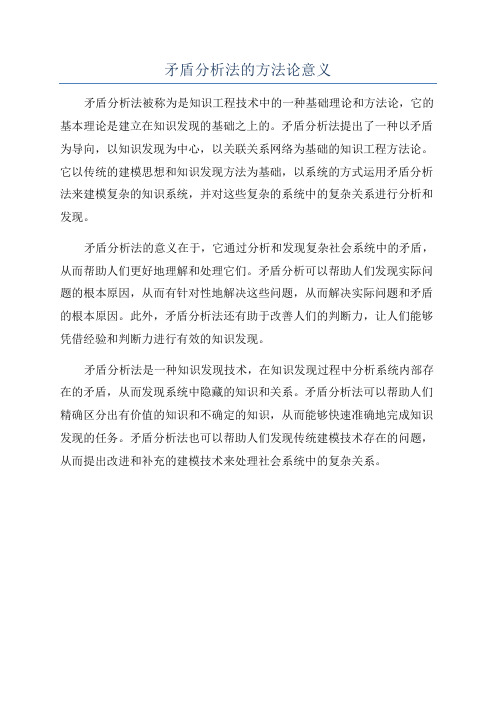 矛盾分析法的方法论意义

矛盾分析法被称为是知识工程技术中的一种基础理论和方法论，它的基本理论是建立在知识发现的基础之上的。矛盾分析法提出了一种以矛盾为导向，以知识发现为中心，以关联关系网络为基础的知识工程方法论。它以传统的建模思想和知识发现方法为基础，以系统的方式运用矛盾分析法来建模复杂的知识系统，并对这些复杂的系统中的复杂关系进行分析和发现。

矛盾分析法的意义在于，它通过分析和发现复杂社会系统中的矛盾，从而帮助人们更好地理解和处理它们。矛盾分析可以帮助人们发现实际问题的根本原因，从而有针对性地解决这些问题，从而解决实际问题和矛盾的根本原因。此外，矛盾分析法还有助于改善人们的判断力，让人们能够凭借经验和判断力进行有效的知识发现。

矛盾分析法是一种知识发现技术，在知识发现过程中分析系统内部存在的矛盾，从而发现系统中隐藏的知识和关系。矛盾分析法可以帮助人们精确区分出有价值的知识和不确定的知识，从而能够快速准确地完成知识发现的任务。矛盾分析法也可以帮助人们发现传统建模技术存在的问题，从而提出改进和补充的建模技术来处理社会系统中的复杂关系。